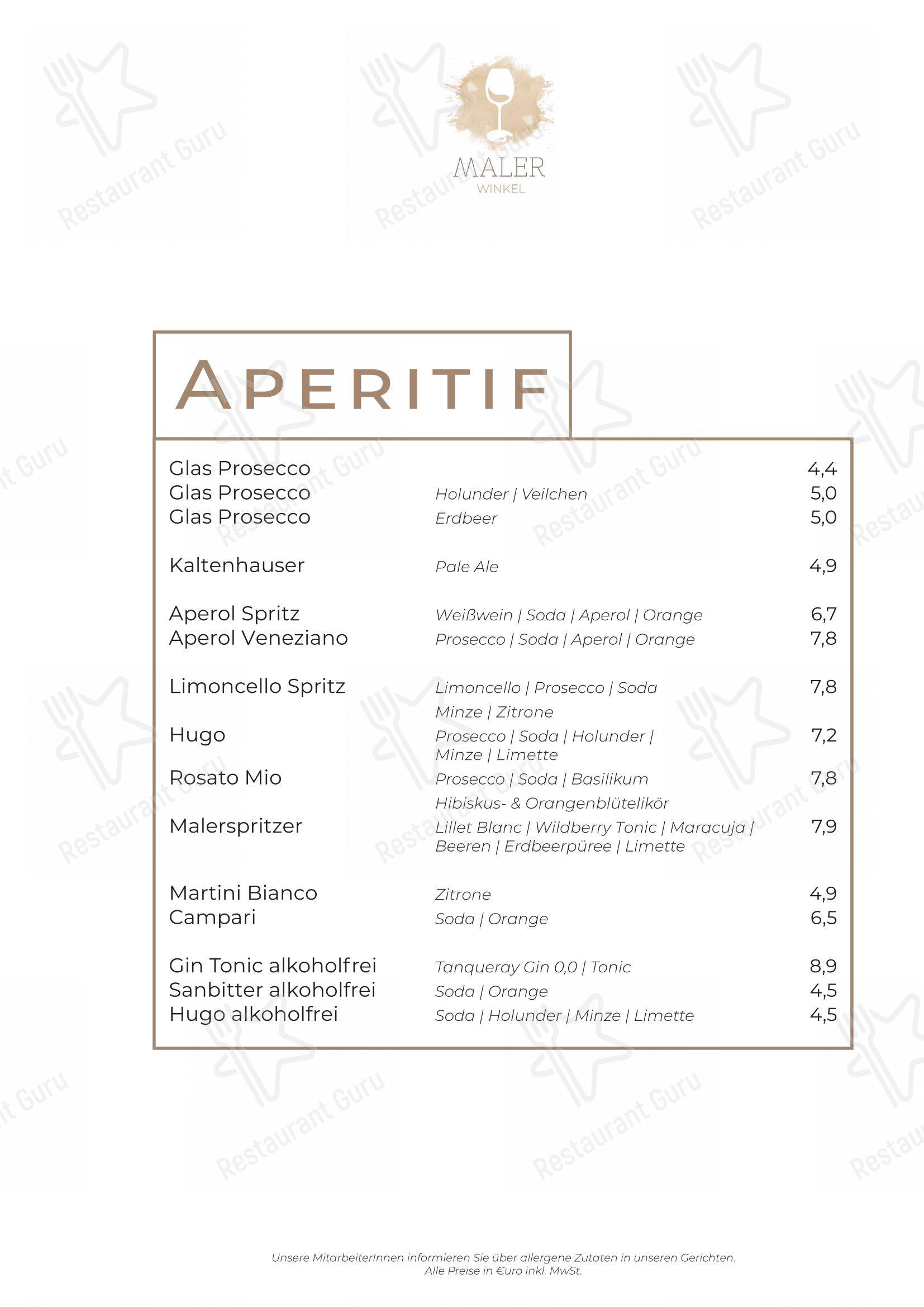 MALER
WINKEL

APERITIF

| | | |
|---|---|---|
| Glas Prosecco | | 4,4 |
| Glas Prosecco | Holunder \| Veilchen | 5,0 |
| Glas Prosecco | Erdbeer | 5,0 |
| Kaltenhauser | Pale Ale | 4,9 |
| Aperol Spritz | Weißwein \| Soda \| Aperol \| Orange | 6,7 |
| Aperol Veneziano | Prosecco \| Soda \| Aperol \| Orange | 7,8 |
| Limoncello Spritz | Limoncello \| Prosecco \| Soda Minze \| Zitrone | 7,8 |
| Hugo | Prosecco \| Soda \| Holunder \| Minze \| Limette | 7,2 |
| Rosato Mio | Prosecco \| Soda \| Basilikum Hibiskus- & Orangenblütelikör | 7,8 |
| Malerspritzer | Lillet Blanc \| Wildberry Tonic \| Maracuja \| Beeren \| Erdbeerpüree \| Limette | 7,9 |
| Martini Bianco | Zitrone | 4,9 |
| Campari | Soda \| Orange | 6,5 |
| Gin Tonic alkoholfrei | Tanqueray Gin 0,0 \| Tonic | 8,9 |
| Sanbitter alkoholfrei | Soda \| Orange | 4,5 |
| Hugo alkoholfrei | Soda \| Holunder \| Minze \| Limette | 4,5 |

Unsere MitarbeiterInnen informieren Sie über allergene Zutaten in unseren Gerichten.
Alle Preise in €uro inkl. MwSt.

Restaurant Guru